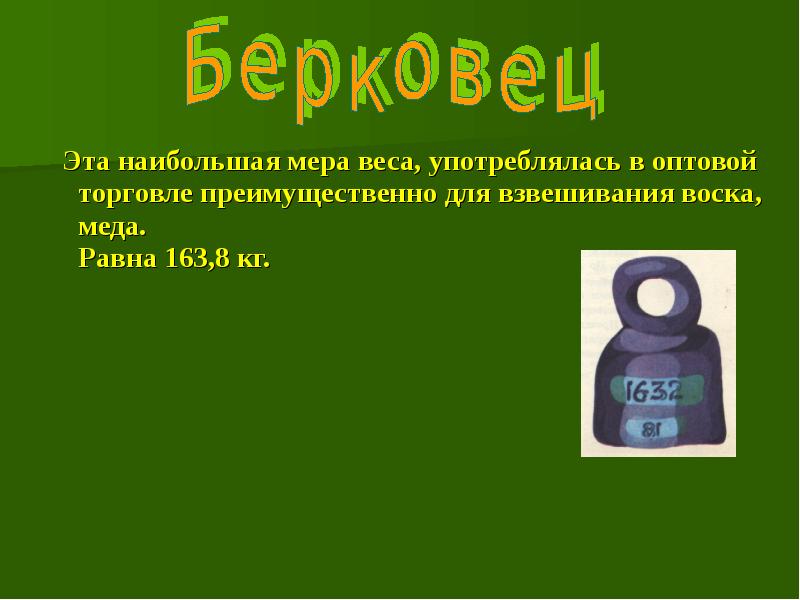 Берковец

Эта наибольшая мера веса, употреблялась в оптовой торговле преимущественно для взвешивания воска, меда.
Равна 163,8 кг.

1632
81